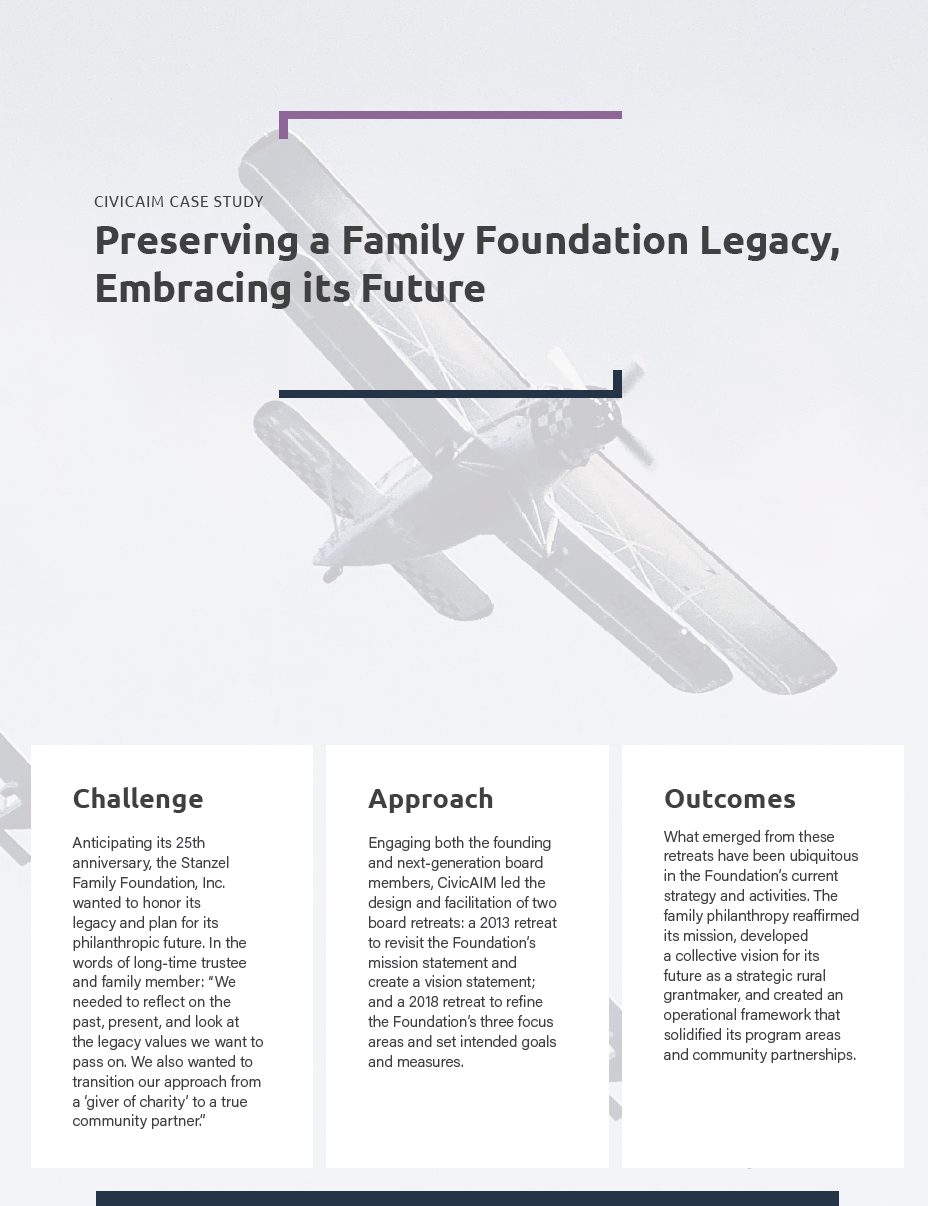 CIVICAIM CASE STUDY

Preserving a Family Foundation Legacy, Embracing its Future

Challenge

Anticipating its 25th anniversary, the Stanzel Family Foundation, Inc. wanted to honor its legacy and plan for its philanthropic future. In the words of long-time trustee and family member: "We needed to reflect on the past, present, and look at the legacy values we want to pass on. We also wanted to transition our approach from a 'giver of charity' to a true community partner."

Approach

Engaging both the founding and next-generation board members, CivicAIM led the design and facilitation of two board retreats: a 2013 retreat to revisit the Foundation's mission statement and create a vision statement; and a 2018 retreat to refine the Foundation's three focus areas and set intended goals and measures.

Outcomes

What emerged from these retreats have been ubiquitous in the Foundation's current strategy and activities. The family philanthropy reaffirmed its mission, developed a collective vision for its future as a strategic rural grantmaker, and created an operational framework that solidified its program areas and community partnerships.